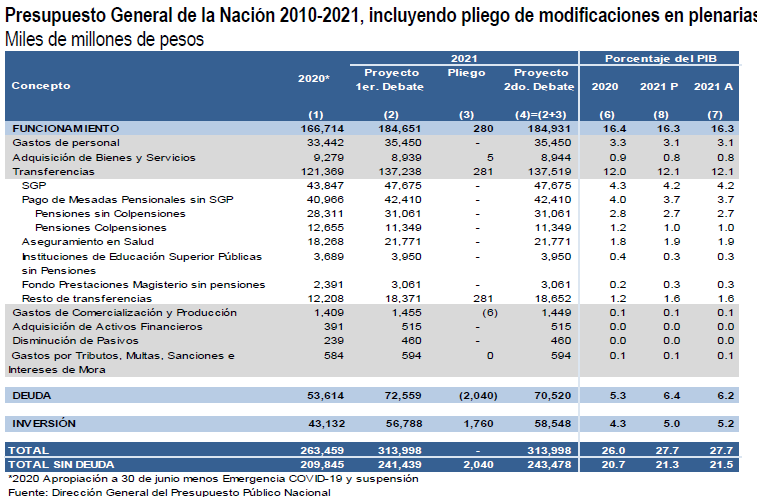 Presupuesto General de la Nación 2010-2021, incluyendo pliego de modificaciones en plenarias
Miles de millones de pesos

| Concepto | 2020* | 2021 Proyecto 1er. Debate | 2021 Pliego | 2021 Proyecto 2do. Debate | Porcentaje del PIB 2020 | Porcentaje del PIB 2021 P | Porcentaje del PIB 2021 A |
|---|---|---|---|---|---|---|---|
| | (1) | (2) | (3) | (4)=(2+3) | (6) | (8) | (7) |
| FUNCIONAMIENTO | 166,714 | 184,651 | 280 | 184,931 | 16.4 | 16.3 | 16.3 |
| Gastos de personal | 33,442 | 35,450 | - | 35,450 | 3.3 | 3.1 | 3.1 |
| Adquisición de Bienes y Servicios | 9,279 | 8,939 | 5 | 8,944 | 0.9 | 0.8 | 0.8 |
| Transferencias | 121,369 | 137,238 | 281 | 137,519 | 12.0 | 12.1 | 12.1 |
| SGP | 43,847 | 47,675 | - | 47,675 | 4.3 | 4.2 | 4.2 |
| Pago de Mesadas Pensionales sin SGP | 40,966 | 42,410 | - | 42,410 | 4.0 | 3.7 | 3.7 |
| Pensiones sin Colpensiones | 28,311 | 31,061 | - | 31,061 | 2.8 | 2.7 | 2.7 |
| Pensiones Colpensiones | 12,655 | 11,349 | - | 11,349 | 1.2 | 1.0 | 1.0 |
| Aseguramiento en Salud | 18,268 | 21,771 | - | 21,771 | 1.8 | 1.9 | 1.9 |
| Instituciones de Educación Superior Públicas sin Pensiones | 3,689 | 3,950 | - | 3,950 | 0.4 | 0.3 | 0.3 |
| Fondo Prestaciones Magisterio sin pensiones | 2,391 | 3,061 | - | 3,061 | 0.2 | 0.3 | 0.3 |
| Resto de transferencias | 12,208 | 18,371 | 281 | 18,652 | 1.2 | 1.6 | 1.6 |
| Gastos de Comercialización y Producción | 1,409 | 1,455 | (6) | 1,449 | 0.1 | 0.1 | 0.1 |
| Adquisición de Activos Financieros | 391 | 515 | - | 515 | 0.0 | 0.0 | 0.0 |
| Disminución de Pasivos | 239 | 460 | - | 460 | 0.0 | 0.0 | 0.0 |
| Gastos por Tributos, Multas, Sanciones e Intereses de Mora | 584 | 594 | 0 | 594 | 0.1 | 0.1 | 0.1 |
| DEUDA | 53,614 | 72,559 | (2,040) | 70,520 | 5.3 | 6.4 | 6.2 |
| INVERSIÓN | 43,132 | 56,788 | 1,760 | 58,548 | 4.3 | 5.0 | 5.2 |
| TOTAL | 263,459 | 313,998 | - | 313,998 | 26.0 | 27.7 | 27.7 |
| TOTAL SIN DEUDA | 209,845 | 241,439 | 2,040 | 243,478 | 20.7 | 21.3 | 21.5 |

*2020 Apropiación a 30 de junio menos Emergencia COVID-19 y suspensión
Fuente: Dirección General del Presupuesto Público Nacional